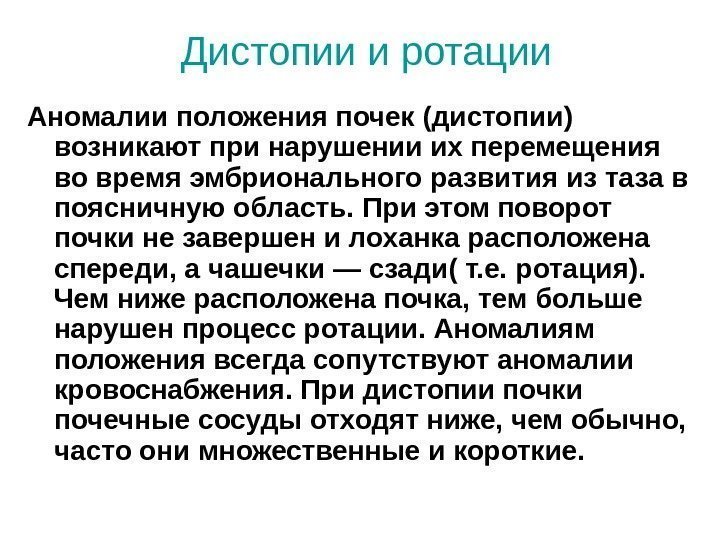 Дистопии и ротации

Аномалии положения почек (дистопии) возникают при нарушении их перемещения во время эмбрионального развития из таза в поясничную область. При этом поворот почки не завершен и лоханка расположена спереди, а чашечки — сзади( т.е. ротация). Чем ниже расположена почка, тем больше нарушен процесс ротации. Аномалиям положения всегда сопутствуют аномалии кровоснабжения. При дистопии почки почечные сосуды отходят ниже, чем обычно, часто они множественные и короткие.